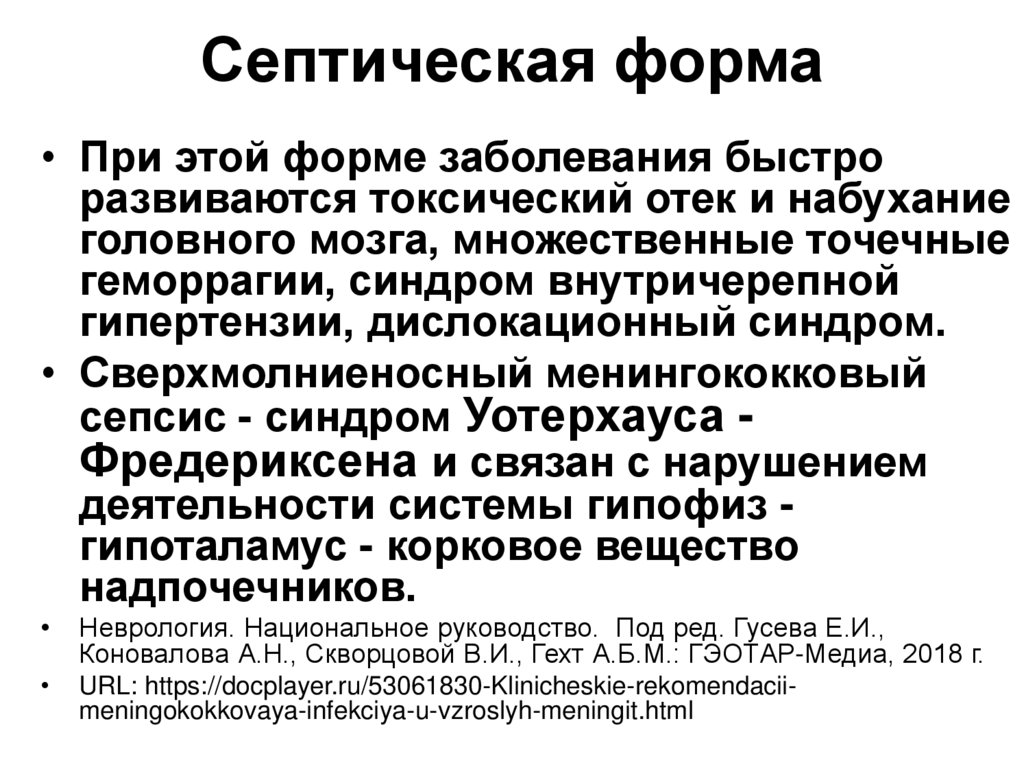 Септическая форма

• При этой форме заболевания быстро развиваются токсический отек и набухание головного мозга, множественные точечные геморрагии, синдром внутричерепной гипертензии, дислокационный синдром.

• Сверхмолниеносный менингококковый сепсис - синдром Уотерхауса - Фредериксена и связан с нарушением деятельности системы гипофиз - гипоталамус - корковое вещество надпочечников.

• Неврология. Национальное руководство. Под ред. Гусева Е.И., Коновалова А.Н., Скворцовой В.И., Гехт А.Б.М.: ГЭОТАР-Медиа, 2018 г.

• URL: https://docplayer.ru/53061830-Klinicheskie-rekomendacii-meningokokkovaya-infekciya-u-vzroslyh-meningit.html